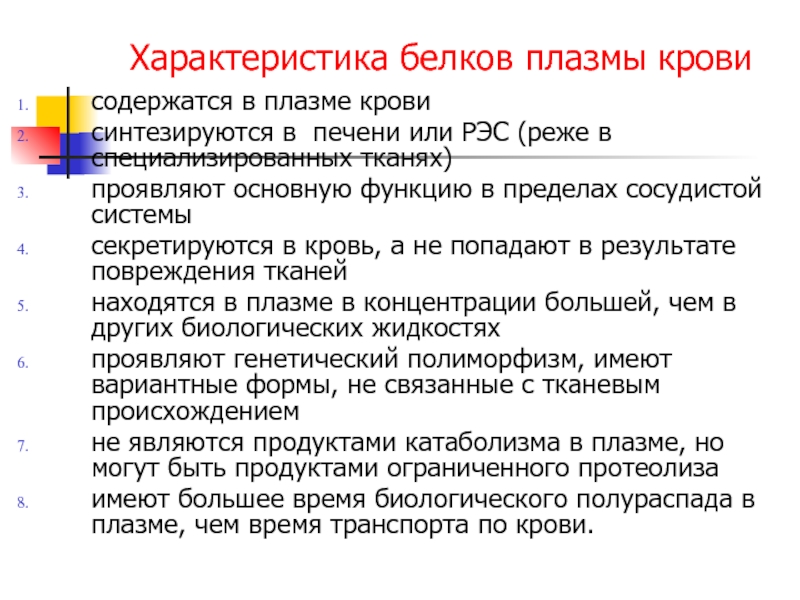 Характеристика белков плазмы крови

1. содержатся в плазме крови
2. синтезируются в печени или РЭС (реже в специализированных тканях)
3. проявляют основную функцию в пределах сосудистой системы
4. секретируются в кровь, а не попадают в результате повреждения тканей
5. находятся в плазме в концентрации большей, чем в других биологических жидкостях
6. проявляют генетический полиморфизм, имеют вариантные формы, не связанные с тканевым происхождением
7. не являются продуктами катаболизма в плазме, но могут быть продуктами ограниченного протеолиза
8. имеют большее время биологического полураспада в плазме, чем время транспорта по крови.